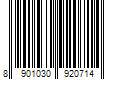 8 901030 920714